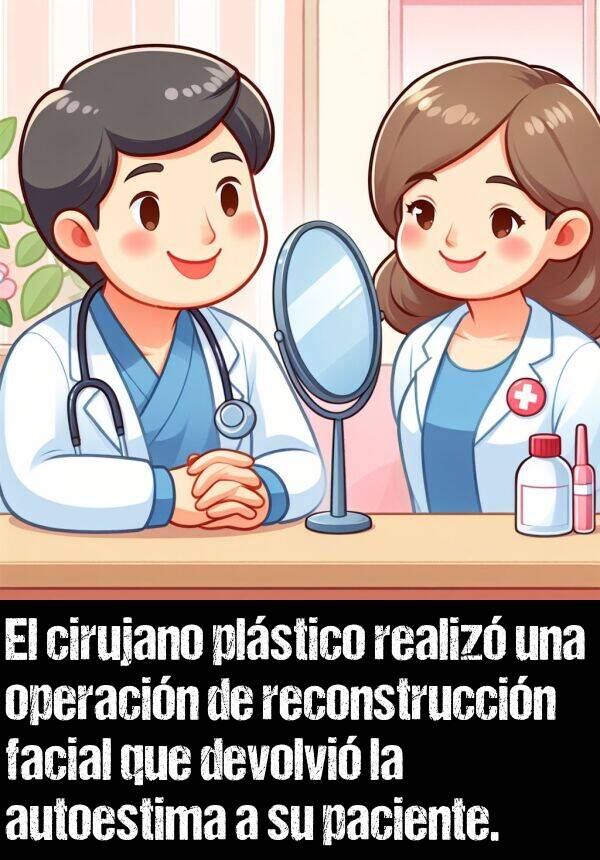 El cirujano plástico realizó una operación de reconstrucción facial que devolvió la autoestima a su paciente.